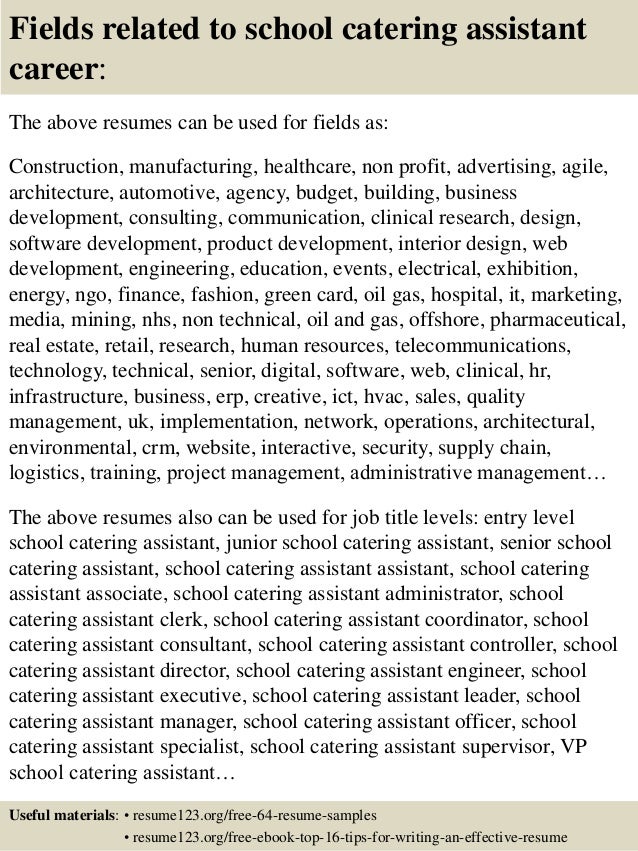 Fields related to school catering assistant career:

The above resumes can be used for fields as:

Construction, manufacturing, healthcare, non profit, advertising, agile, architecture, automotive, agency, budget, building, business development, consulting, communication, clinical research, design, software development, product development, interior design, web development, engineering, education, events, electrical, exhibition, energy, ngo, finance, fashion, green card, oil gas, hospital, it, marketing, media, mining, nhs, non technical, oil and gas, offshore, pharmaceutical, real estate, retail, research, human resources, telecommunications, technology, technical, senior, digital, software, web, clinical, hr, infrastructure, business, erp, creative, ict, hvac, sales, quality management, uk, implementation, network, operations, architectural, environmental, crm, website, interactive, security, supply chain, logistics, training, project management, administrative management…

The above resumes also can be used for job title levels: entry level school catering assistant, junior school catering assistant, senior school catering assistant, school catering assistant assistant, school catering assistant associate, school catering assistant administrator, school catering assistant clerk, school catering assistant coordinator, school catering assistant consultant, school catering assistant controller, school catering assistant director, school catering assistant engineer, school catering assistant executive, school catering assistant leader, school catering assistant manager, school catering assistant officer, school catering assistant specialist, school catering assistant supervisor, VP school catering assistant…

Useful materials: • resume123.org/free-64-resume-samples
• resume123.org/free-ebook-top-16-tips-for-writing-an-effective-resume